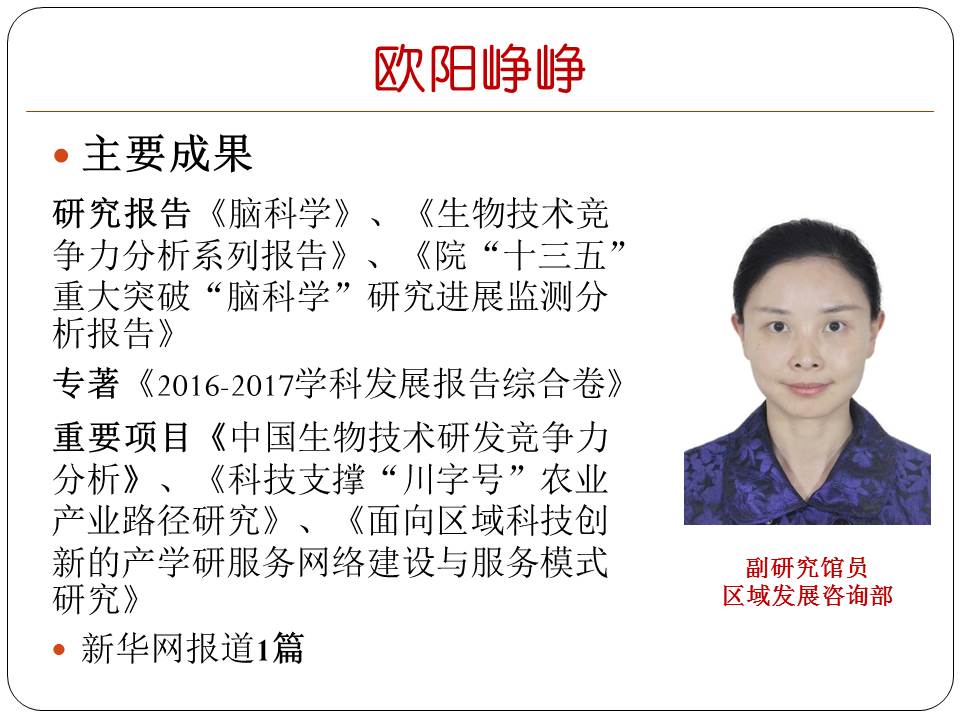 欧阳峥峥

• 主要成果

研究报告《脑科学》、《生物技术竞争力分析系列报告》、《院“十三五”重大突破“脑科学”研究进展监测分析报告》

专著《2016-2017学科发展报告综合卷》

重要项目《中国生物技术研发竞争力分析》、《科技支撑“川字号”农业产业路径研究》、《面向区域科技创新的产学研服务网络建设与服务模式研究》

• 新华网报道1篇

副研究馆员
区域发展咨询部